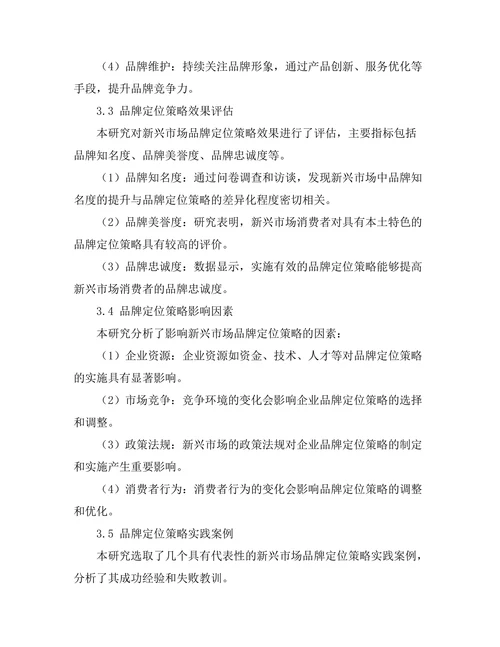 （4）品牌维护：持续关注品牌形象，通过产品创新、服务优化等手段，提升品牌竞争力。

3.3 品牌定位策略效果评估

本研究对新兴市场品牌定位策略效果进行了评估，主要指标包括品牌知名度、品牌美誉度、品牌忠诚度等。

（1）品牌知名度：通过问卷调查和访谈，发现新兴市场中品牌知名度的提升与品牌定位策略的差异化程度密切相关。

（2）品牌美誉度：研究表明，新兴市场消费者对具有本土特色的品牌定位策略具有较高的评价。

（3）品牌忠诚度：数据显示，实施有效的品牌定位策略能够提高新兴市场消费者的品牌忠诚度。

3.4 品牌定位策略影响因素

本研究分析了影响新兴市场品牌定位策略的因素：

（1）企业资源：企业资源如资金、技术、人才等对品牌定位策略的实施具有显著影响。

（2）市场竞争：竞争环境的变化会影响企业品牌定位策略的选择和调整。

（3）政策法规：新兴市场的政策法规对企业品牌定位策略的制定和实施产生重要影响。

（4）消费者行为：消费者行为的变化会影响品牌定位策略的调整和优化。

3.5 品牌定位策略实践案例

本研究选取了几个具有代表性的新兴市场品牌定位策略实践案例，分析了其成功经验和失败教训。